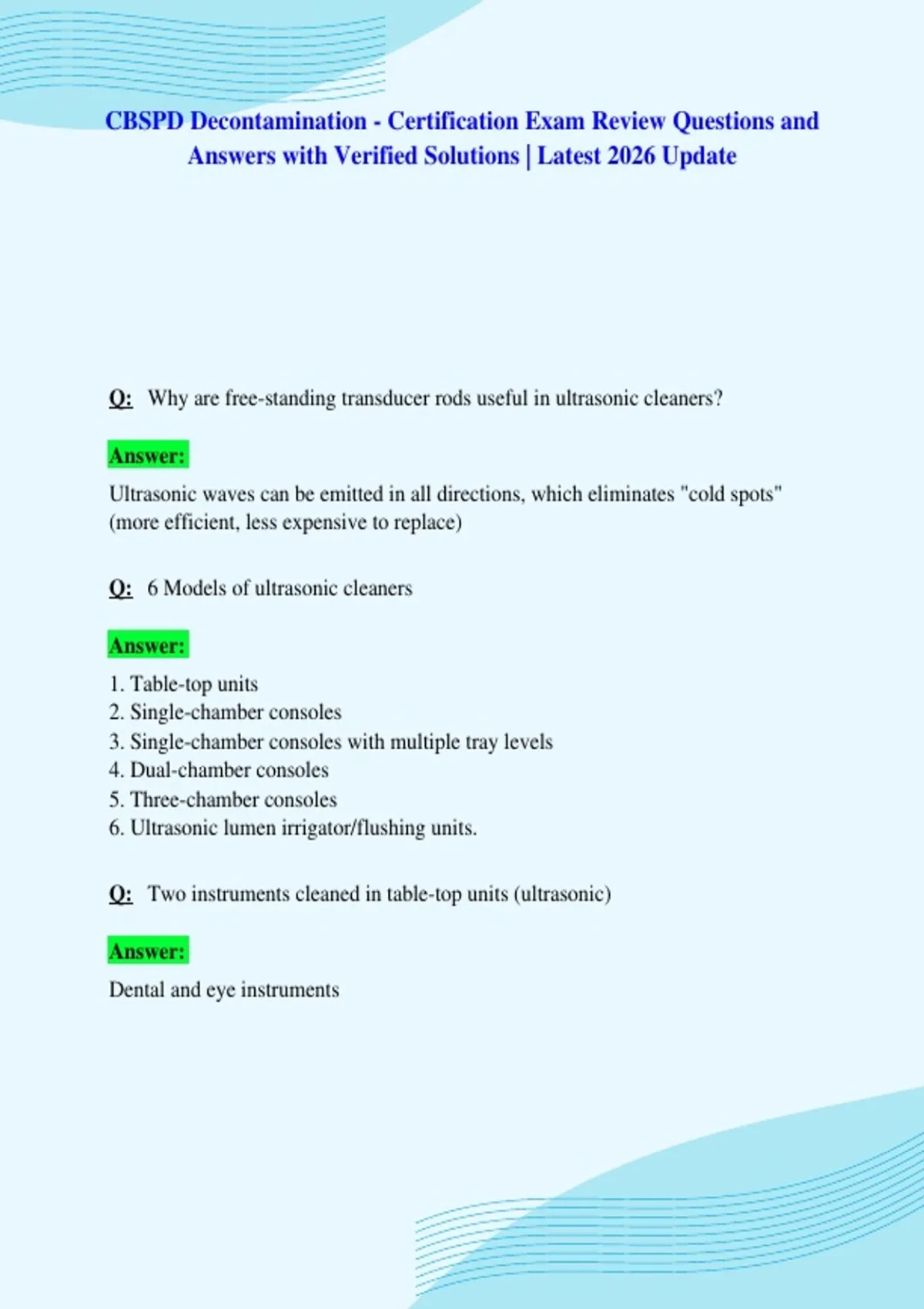 CBSPD Decontamination - Certification Exam Review Questions and Answers with Verified Solutions | Latest 2026 Update

Q: Why are free-standing transducer rods useful in ultrasonic cleaners?

Answer:

Ultrasonic waves can be emitted in all directions, which eliminates "cold spots" (more efficient, less expensive to replace)

Q: 6 Models of ultrasonic cleaners

Answer:

1. Table-top units
2. Single-chamber consoles
3. Single-chamber consoles with multiple tray levels
4. Dual-chamber consoles
5. Three-chamber consoles
6. Ultrasonic lumen irrigator/flushing units.

Q: Two instruments cleaned in table-top units (ultrasonic)

Answer:

Dental and eye instruments